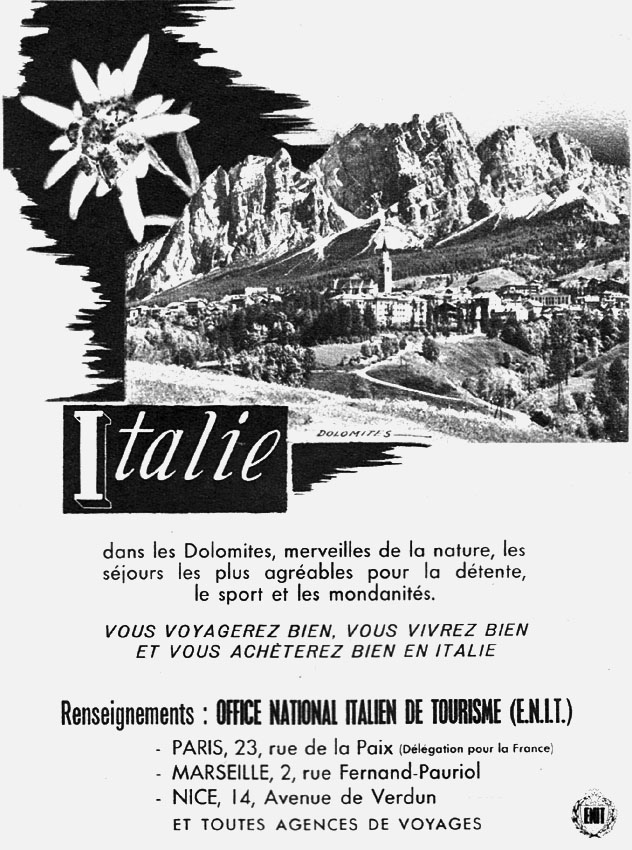 Italie

DOLOMITES

dans les Dolomites, merveilles de la nature, les séjours les plus agréables pour la détente, le sport et les mondanités.

VOUS VOYAGEREZ BIEN, VOUS VIVREZ BIEN ET VOUS ACHÈTEREZ BIEN EN ITALIE

Renseignements : OFFICE NATIONAL ITALIEN DE TOURISME (E.N.I.T.)

- PARIS, 23, rue de la Paix (Délégation pour la France)
- MARSEILLE, 2, rue Fernand-Pauriol
- NICE, 14, Avenue de Verdun

ET TOUTES AGENCES DE VOYAGES

ENIT